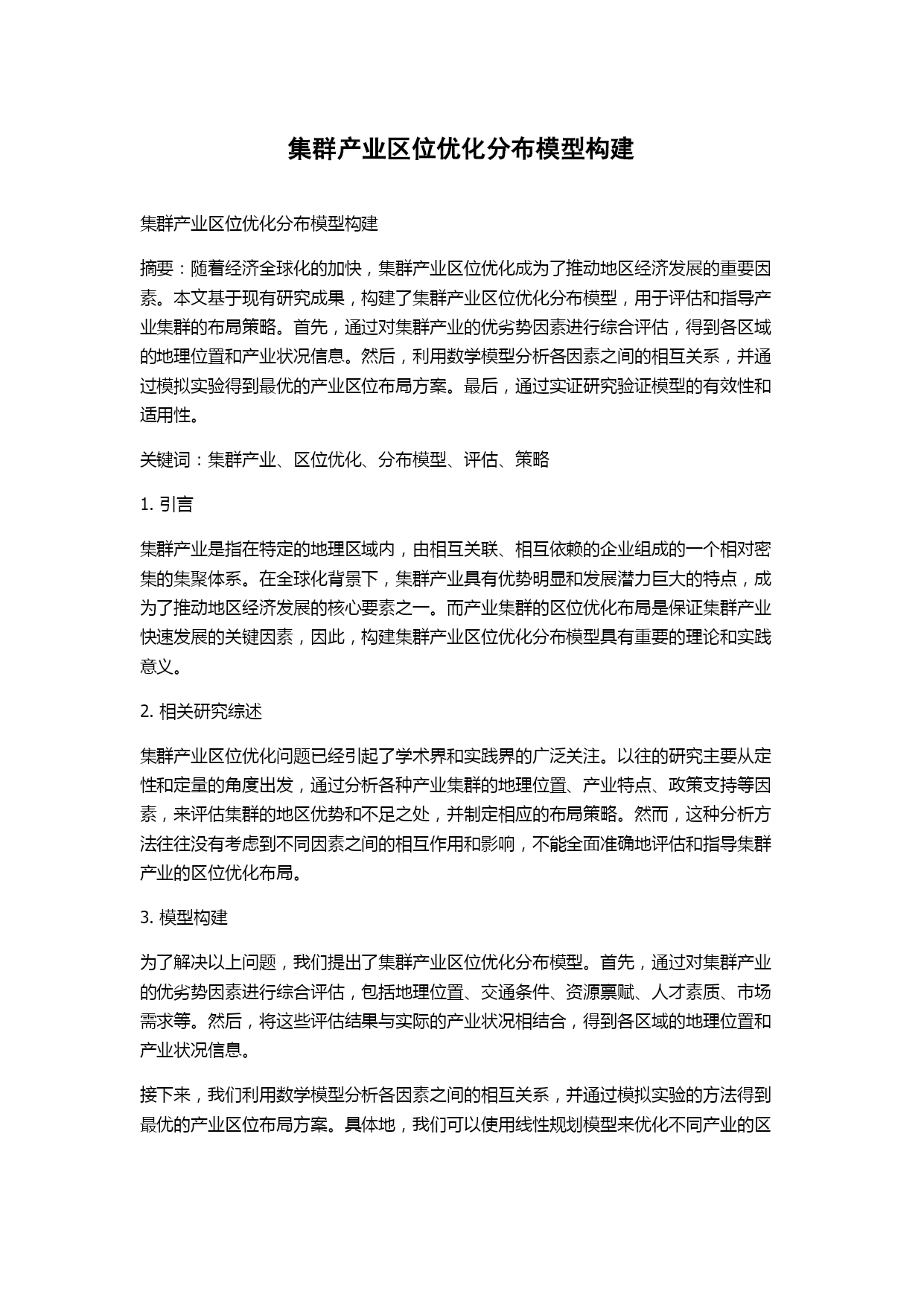 集群产业区位优化分布模型构建

集群产业区位优化分布模型构建

摘要：随着经济全球化的加快，集群产业区位优化成为了推动地区经济发展的重要因素。本文基于现有研究成果，构建了集群产业区位优化分布模型，用于评估和指导产业集群的布局策略。首先，通过对集群产业的优劣势因素进行综合评估，得到各区域的地理位置和产业状况信息。然后，利用数学模型分析各因素之间的相互关系，并通过模拟实验得到最优的产业区位布局方案。最后，通过实证研究验证模型的有效性和适用性。

关键词：集群产业、区位优化、分布模型、评估、策略

1. 引言

集群产业是指在特定的地理区域内，由相互关联、相互依赖的企业组成的一个相对密集的集聚体系。在全球化背景下，集群产业具有优势明显和发展潜力巨大的特点，成为了推动地区经济发展的核心要素之一。而产业集群的区位优化布局是保证集群产业快速发展的关键因素，因此，构建集群产业区位优化分布模型具有重要的理论和实践意义。

2. 相关研究综述

集群产业区位优化问题已经引起了学术界和实践界的广泛关注。以往的研究主要从定性和定量的角度出发，通过分析各种产业集群的地理位置、产业特点、政策支持等因素，来评估集群的地区优势和不足之处，并制定相应的布局策略。然而，这种分析方法往往没有考虑到不同因素之间的相互作用和影响，不能全面准确地评估和指导集群产业的区位优化布局。

3. 模型构建

为了解决以上问题，我们提出了集群产业区位优化分布模型。首先，通过对集群产业的优劣势因素进行综合评估，包括地理位置、交通条件、资源禀赋、人才素质、市场需求等。然后，将这些评估结果与实际的产业状况相结合，得到各区域的地理位置和产业状况信息。

接下来，我们利用数学模型分析各因素之间的相互关系，并通过模拟实验的方法得到最优的产业区位布局方案。具体地，我们可以使用线性规划模型来优化不同产业的区